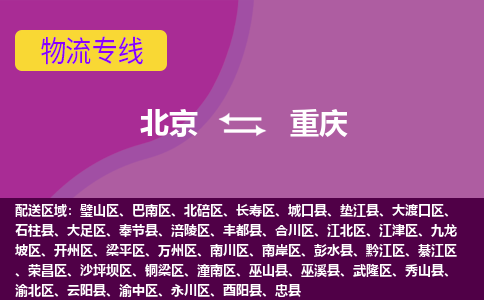 物流专线

北京 重庆

配送区域：璧山区、巴南区、北碚区、长寿区、城口县、垫江县、大渡口区、石柱县、大足区、奉节县、涪陵区、丰都县、合川区、江北区、江津区、九龙坡区、开州区、梁平区、万州区、南川区、南岸区、彭水县、黔江区、綦江区、荣昌区、沙坪坝区、铜梁区、潼南区、巫山县、巫溪县、武隆区、秀山县、渝北区、云阳县、渝中区、永川区、酉阳县、忠县